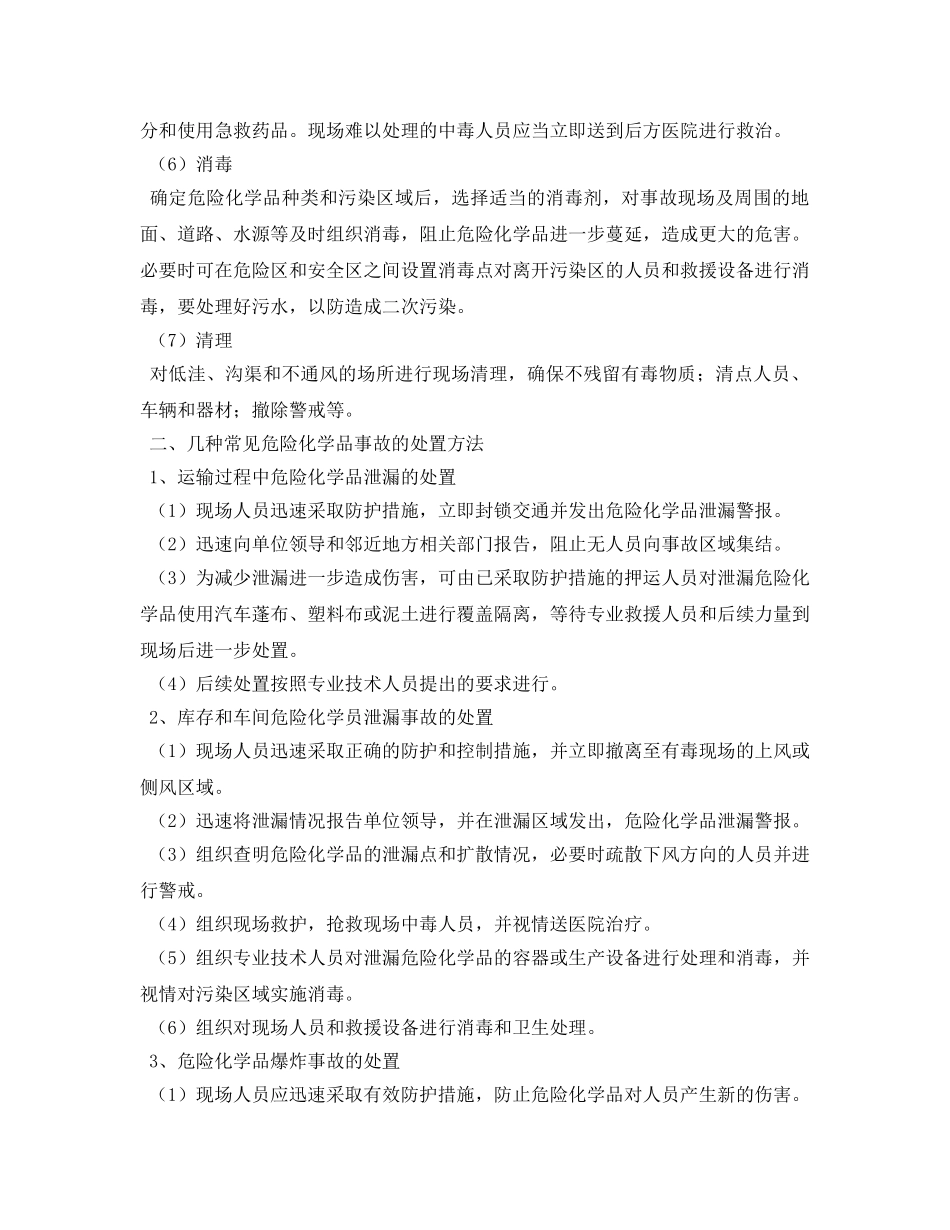 分和使用急救药品。现场难以处理的中毒人员应当立即送到后方医院进行救治。

（6）消毒

确定危险化学品种类和污染区域后，选择适当的消毒剂，对事故现场及周围的地面、道路、水源等及时组织消毒，阻止危险化学品进一步蔓延，造成更大的危害。必要时可在危险区和安全区之间设置消毒点对离开污染区的人员和救援设备进行消毒，要处理好污水，以防造成二次污染。

（7）清理

对低洼、沟渠和不通风的场所进行现场清理，确保不残留有毒物质；清点人员、车辆和器材；撤除警戒等。

二、几种常见危险化学品事故的处置方法

1、运输过程中危险化学品泄漏的处置

（1）现场人员迅速采取防护措施，立即封锁交通并发出危险化学品泄漏警报。

（2）迅速向单位领导和邻近地方相关部门报告，阻止无人员向事故区域集结。

（3）为减少泄漏进一步造成伤害，可由已采取防护措施的押运人员对泄漏危险化学品使用汽车蓬布、塑料布或泥土进行覆盖隔离，等待专业救援人员和后续力量到现场后进一步处置。

（4）后续处置按照专业技术人员提出的要求进行。

2、库存和车间危险化学员泄漏事故的处置

（1）现场人员迅速采取正确的防护和控制措施，并立即撤离至有毒现场的上风或侧风区域。

（2）迅速将泄漏情况报告单位领导，并在泄漏区域发出，危险化学品泄漏警报。

（3）组织查明危险化学品的泄漏点和扩散情况，必要时疏散下风方向的人员并进行警戒。

（4）组织现场救护，抢救现场中毒人员，并视情送医院治疗。

（5）组织专业技术人员对泄漏危险化学品的容器或生产设备进行处理和消毒，并视情对污染区域实施消毒。

（6）组织对现场人员和救援设备进行消毒和卫生处理。

3、危险化学品爆炸事故的处置

（1）现场人员应迅速采取有效防护措施，防止危险化学品对人员产生新的伤害。